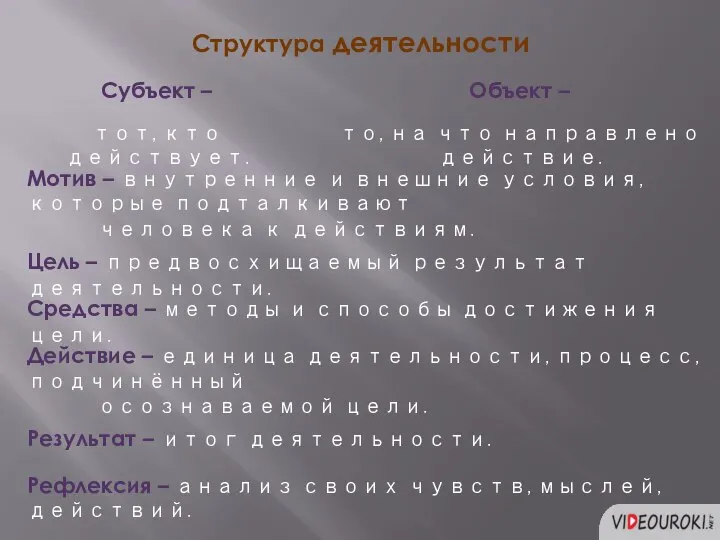 Структура деятельности

Субъект –

тот, кто действует.

Объект –

то, на что направлено действие.

Мотив – внутренние и внешние условия, которые подталкивают человека к действиям.

Цель – предвосхищаемый результат деятельности.

Средства – методы и способы достижения цели.

Действие – единица деятельности, процесс, подчинённый осознаваемой цели.

Результат – итог деятельности.

Рефлексия – анализ своих чувств, мыслей, действий.

VIDEOUROKI.NET